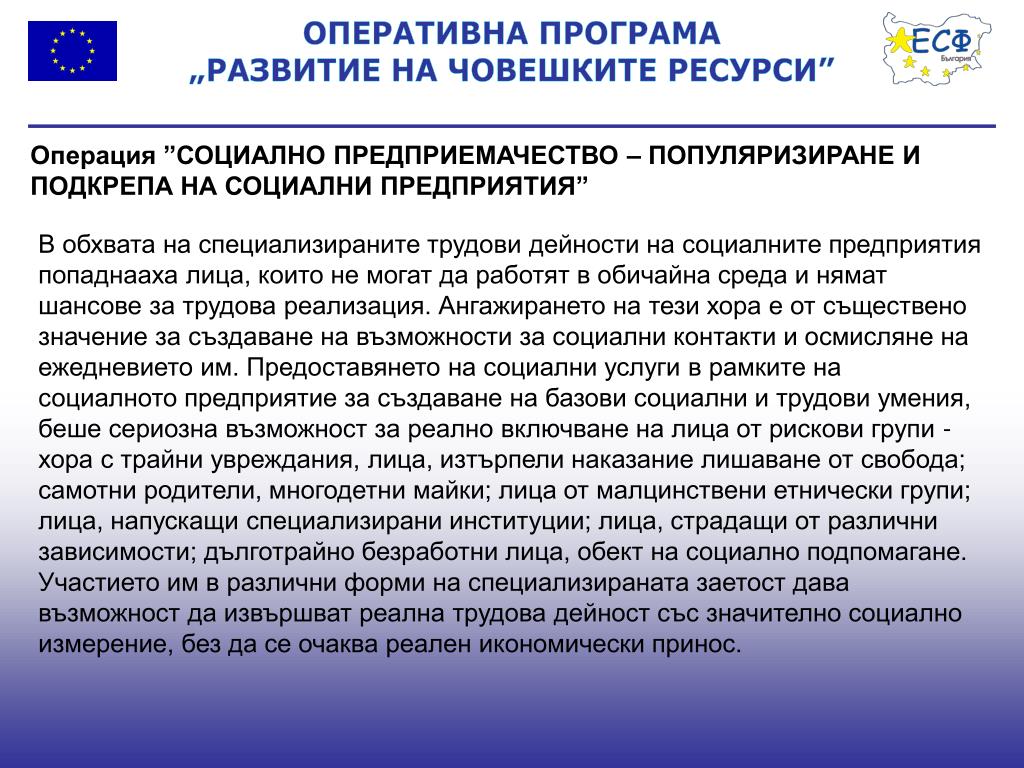 ОПЕРАТИВНА ПРОГРАМА
„РАЗВИТИЕ НА ЧОВЕШКИТЕ РЕСУРСИ”

ЕСФ
България

Операция ”СОЦИАЛНО ПРЕДПРИЕМАЧЕСТВО – ПОПУЛЯРИЗИРАНЕ И ПОДКРЕПА НА СОЦИАЛНИ ПРЕДПРИЯТИЯ”

В обхвата на специализираните трудови дейности на социалните предприятия попаднааха лица, които не могат да работят в обичайна среда и нямат шансове за трудова реализация. Ангажирането на тези хора е от съществено значение за създаване на възможности за социални контакти и осмисляне на ежедневието им. Предоставянето на социални услуги в рамките на социалното предприятие за създаване на базови социални и трудови умения, беше сериозна възможност за реално включване на лица от рискови групи - хора с трайни увреждания, лица, изтърпели наказание лишаване от свобода; самотни родители, многодетни майки; лица от малцинствени етнически групи; лица, напускащи специализирани институции; лица, страдащи от различни зависимости; дълготрайно безработни лица, обект на социално подпомагане. Участието им в различни форми на специализираната заетост дава възможност да извършват реална трудова дейност със значително социално измерение, без да се очаква реален икономически принос.